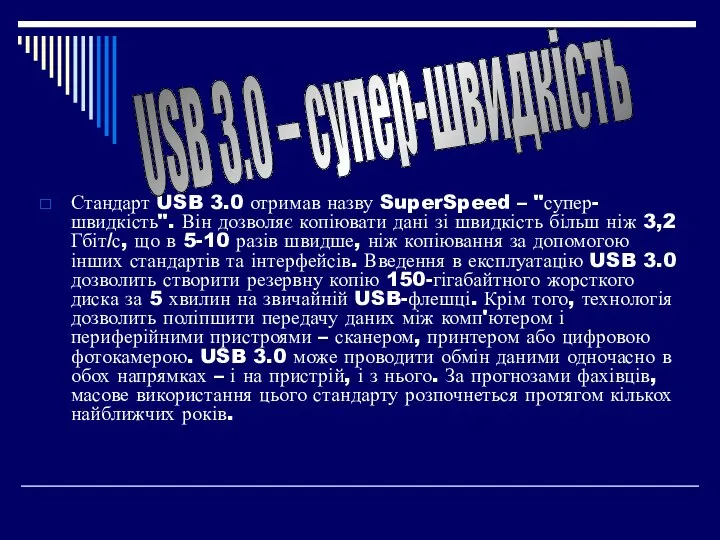 USB 3.0 – супер-швидкість

Стандарт USB 3.0 отримав назву SuperSpeed – "супер-швидкість". Він дозволяє копіювати дані зі швидкість більш ніж 3,2 Гбіт/с, що в 5-10 разів швидше, ніж копіювання за допомогою інших стандартів та інтерфейсів. Введення в експлуатацію USB 3.0 дозволить створити резервну копію 150-гігабайтного жорсткого диска за 5 хвилин на звичайній USB-флешці. Крім того, технологія дозволить поліпшити передачу даних між комп'ютером і периферійними пристроями – сканером, принтером або цифровою фотокамерою. USB 3.0 може проводити обмін даними одночасно в обох напрямках – і на пристрій, і з нього. За прогнозами фахівців, масове використання цього стандарту розпочнеться протягом кількох найближчих років.